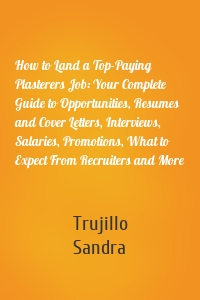 How to Land a Top-Paying Plasterers Job: Your Complete Guide to Opportunities, Resumes and Cover Letters, Interviews, Salaries, Promotions, What to Expect From Recruiters and More

Trujillo
Sandra